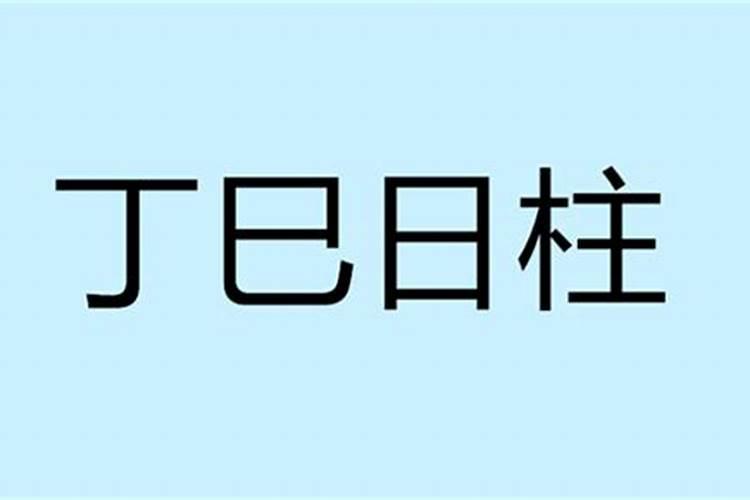 丁巳日柱